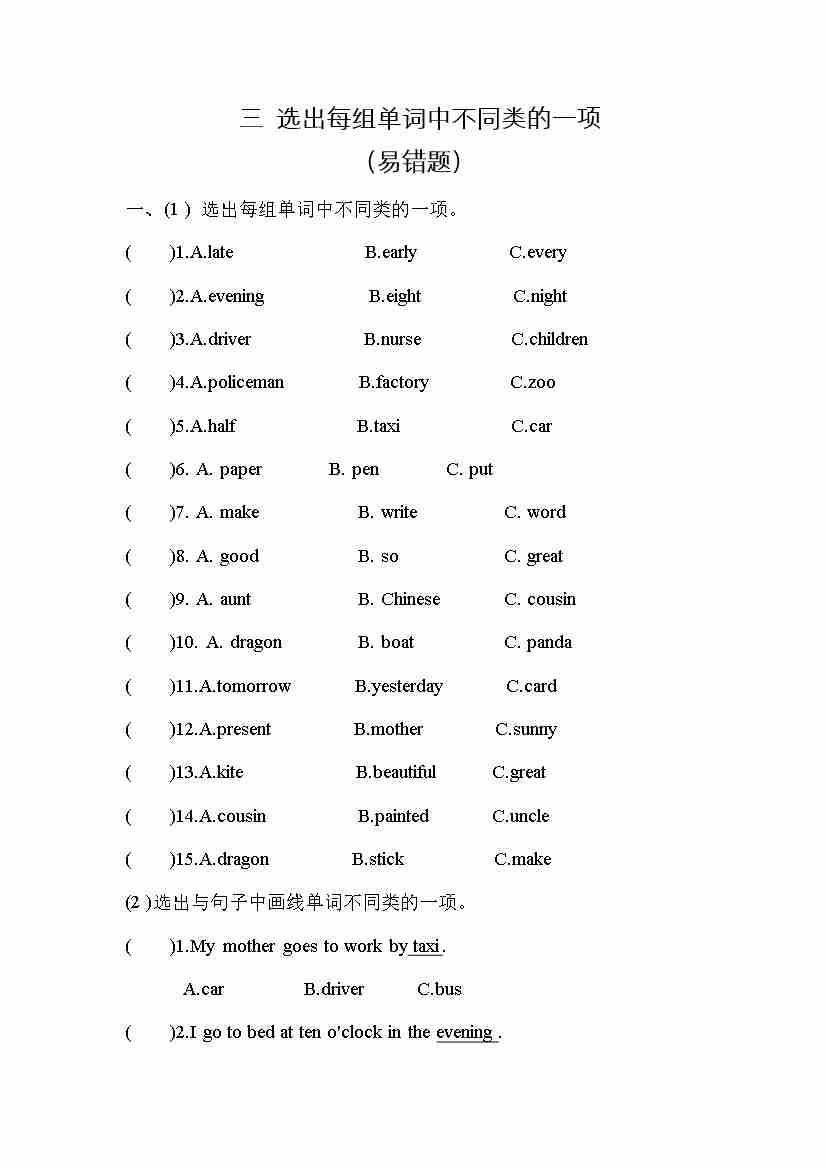 三 选出每组单词中不同类的一项

（易错题）

一、(1 ) 选出每组单词中不同类的一项。

( )1.A.late B.early C.every

( )2.A.evening B.eight C.night

( )3.A.driver B.nurse C.children

( )4.A.policeman B.factory C.zoo

( )5.A.half B.taxi C.car

( )6. A. paper B. pen C. put

( )7. A. make B. write C. word

( )8. A. good B. so C. great

( )9. A. aunt B. Chinese C. cousin

( )10. A. dragon B. boat C. panda

( )11.A.tomorrow B.yesterday C.card

( )12.A.present B.mother C.sunny

( )13.A.kite B.beautiful C.great

( )14.A.cousin B.painted C.uncle

( )15.A.dragon B.stick C.make

(2 )选出与句子中画线单词不同类的一项。

( )1.My mother goes to work by taxi.

A.car B.driver C.bus

( )2.I go to bed at ten o'clock in the evening .